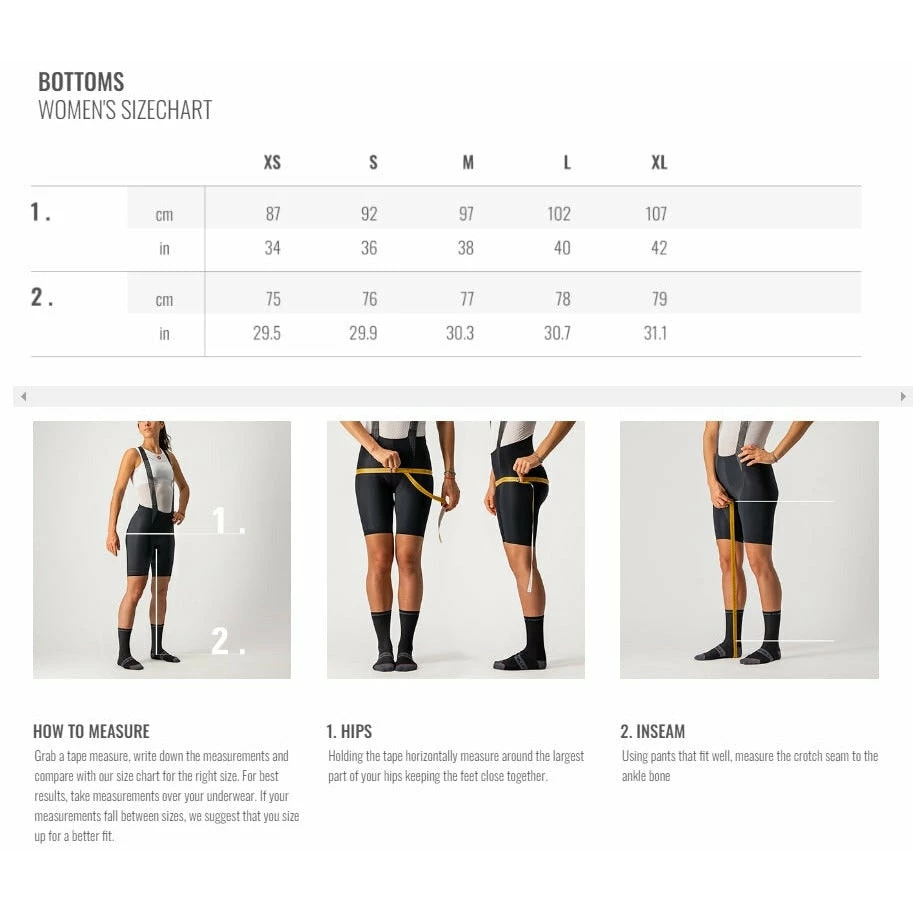 BOTTOMS
WOMEN'S SIZECHART

|  |  | XS | S | M | L | XL |
|---|---|---|---|---|---|---|
| 1. | cm | 87 | 92 | 97 | 102 | 107 |
|  | in | 34 | 36 | 38 | 40 | 42 |
| 2. | cm | 75 | 76 | 77 | 78 | 79 |
|  | in | 29.5 | 29.9 | 30.3 | 30.7 | 31.1 |

1.

2.

HOW TO MEASURE

Grab a tape measure, write down the measurements and compare with our size chart for the right size. For best results, take measurements over your underwear. If your measurements fall between sizes, we suggest that you size up for a better fit.

1. HIPS

Holding the tape horizontally measure around the largest part of your hips keeping the feet close together.

2. INSEAM

Using pants that fit well, measure the crotch seam to the ankle bone